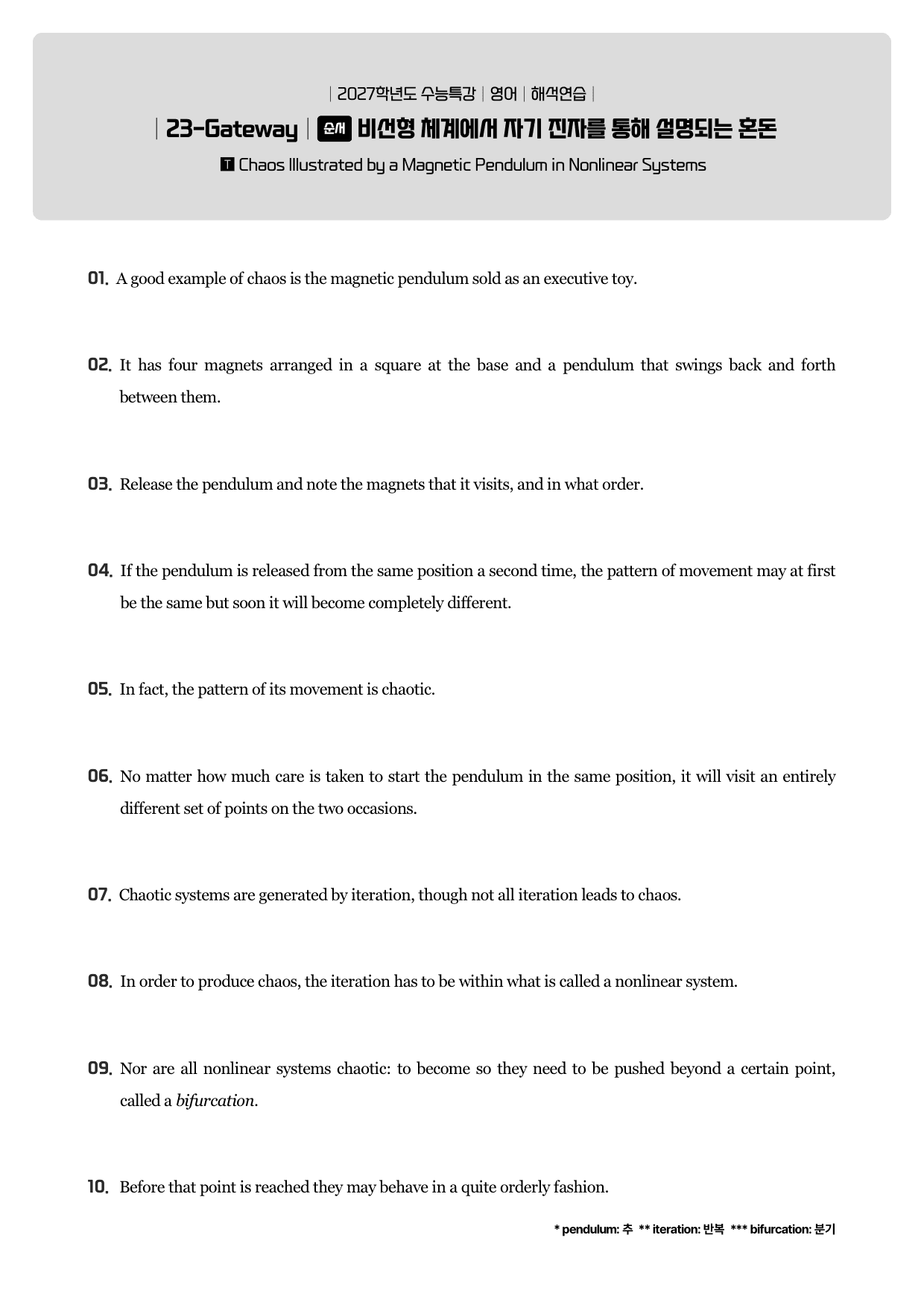 | 2027학년도 수능특강 | 영어 | 해석연습 |

| 23-Gateway | 순서 비선형 체계에서 자기 진자를 통해 설명되는 혼돈

T Chaos Illustrated by a Magnetic Pendulum in Nonlinear Systems

01. A good example of chaos is the magnetic pendulum sold as an executive toy.

02. It has four magnets arranged in a square at the base and a pendulum that swings back and forth between them.

03. Release the pendulum and note the magnets that it visits, and in what order.

04. If the pendulum is released from the same position a second time, the pattern of movement may at first be the same but soon it will become completely different.

05. In fact, the pattern of its movement is chaotic.

06. No matter how much care is taken to start the pendulum in the same position, it will visit an entirely different set of points on the two occasions.

07. Chaotic systems are generated by iteration, though not all iteration leads to chaos.

08. In order to produce chaos, the iteration has to be within what is called a nonlinear system.

09. Nor are all nonlinear systems chaotic: to become so they need to be pushed beyond a certain point, called a bifurcation.

10. Before that point is reached they may behave in a quite orderly fashion.

* pendulum: 추 ** iteration: 반복 *** bifurcation: 분기